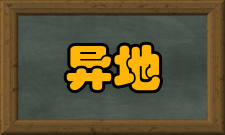 异地